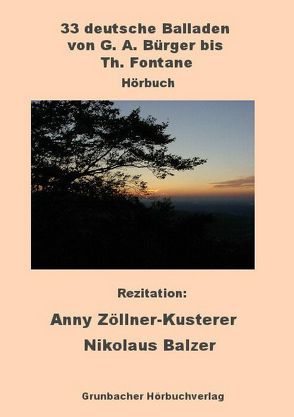 33 deutsche Balladen von G. A. Bürger bis Th. Fontane

Hörbuch

Rezitation:

Anny Zöllner-Kusterer

Nikolaus Balzer

Grunbacher Hörbuchverlag